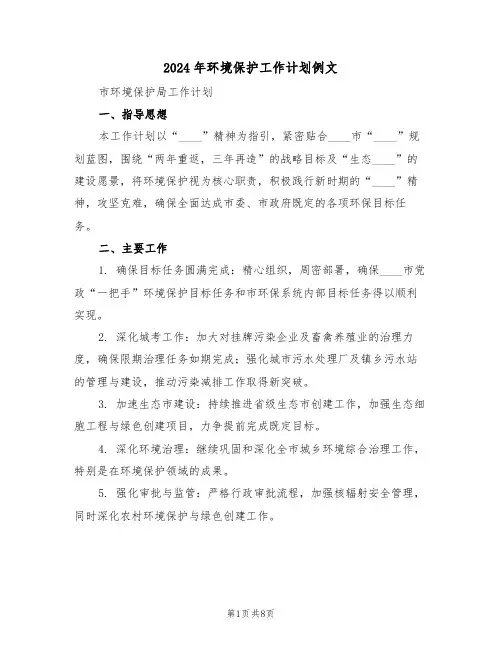 2024年环境保护工作计划例文

市环境保护局工作计划

一、指导思想

本工作计划以“____”精神为指引，紧密贴合____市“____”规划蓝图，围绕“两年重返，三年再造”的战略目标及“生态____”的建设愿景，将环境保护视为核心职责，积极践行新时期的“____”精神，攻坚克难，确保全面达成市委、市政府既定的各项环保目标任务。

二、主要工作

1. 确保目标任务圆满完成：精心组织，周密部署，确保____市党政“一把手”环境保护目标任务和市环保系统内部目标任务得以顺利实现。

2. 深化城考工作：加大对挂牌污染企业及畜禽养殖业的治理力度，确保限期治理任务如期完成；强化城市污水处理厂及镇乡污水站的管理与建设，推动污染减排工作取得新突破。

3. 加速生态市建设：持续推进省级生态市创建工作，加强生态细胞工程与绿色创建项目，力争提前完成既定目标。

4. 深化环境治理：继续巩固和深化全市城乡环境综合治理工作，特别是在环境保护领域的成果。

5. 强化审批与监管：严格行政审批流程，加强核辐射安全管理，同时深化农村环境保护与绿色创建工作。

第1页 共8页